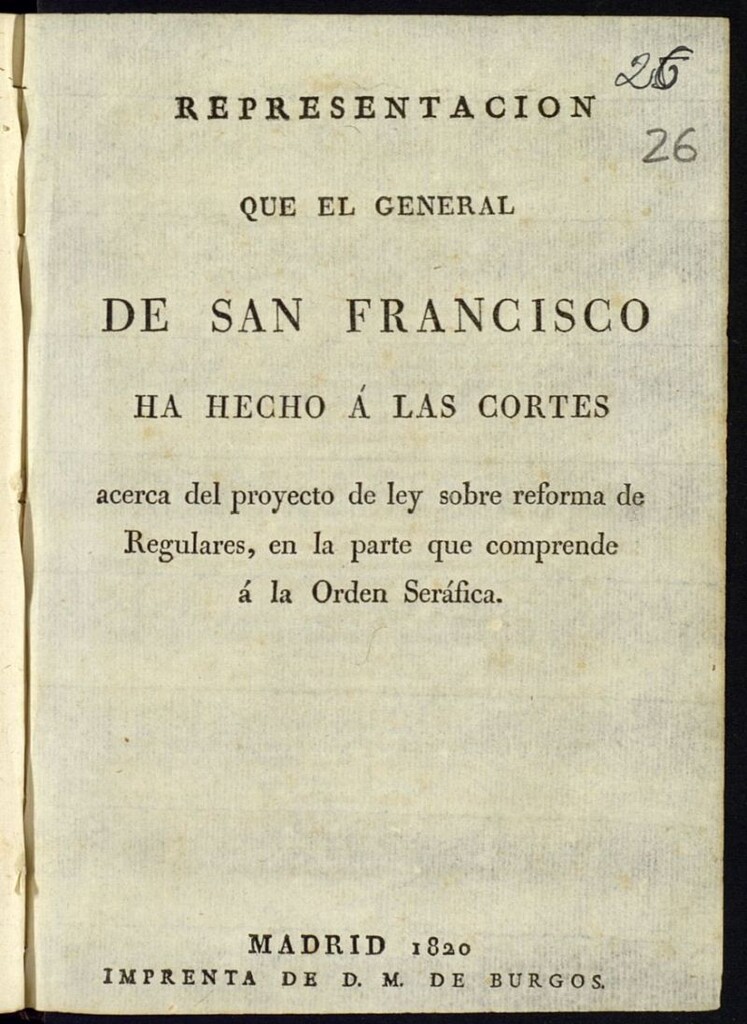 26
26

REPRESENTACION

QUE EL GENERAL

DE SAN FRANCISCO

HA HECHO Á LAS CORTES

acerca del proyecto de ley sobre reforma de Regulares, en la parte que comprende á la Orden Seráfica.

MADRID 1820
IMPRENTA DE D. M. DE BURGOS.